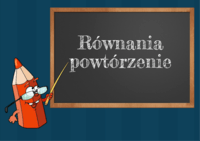 Równania
powtórzenie